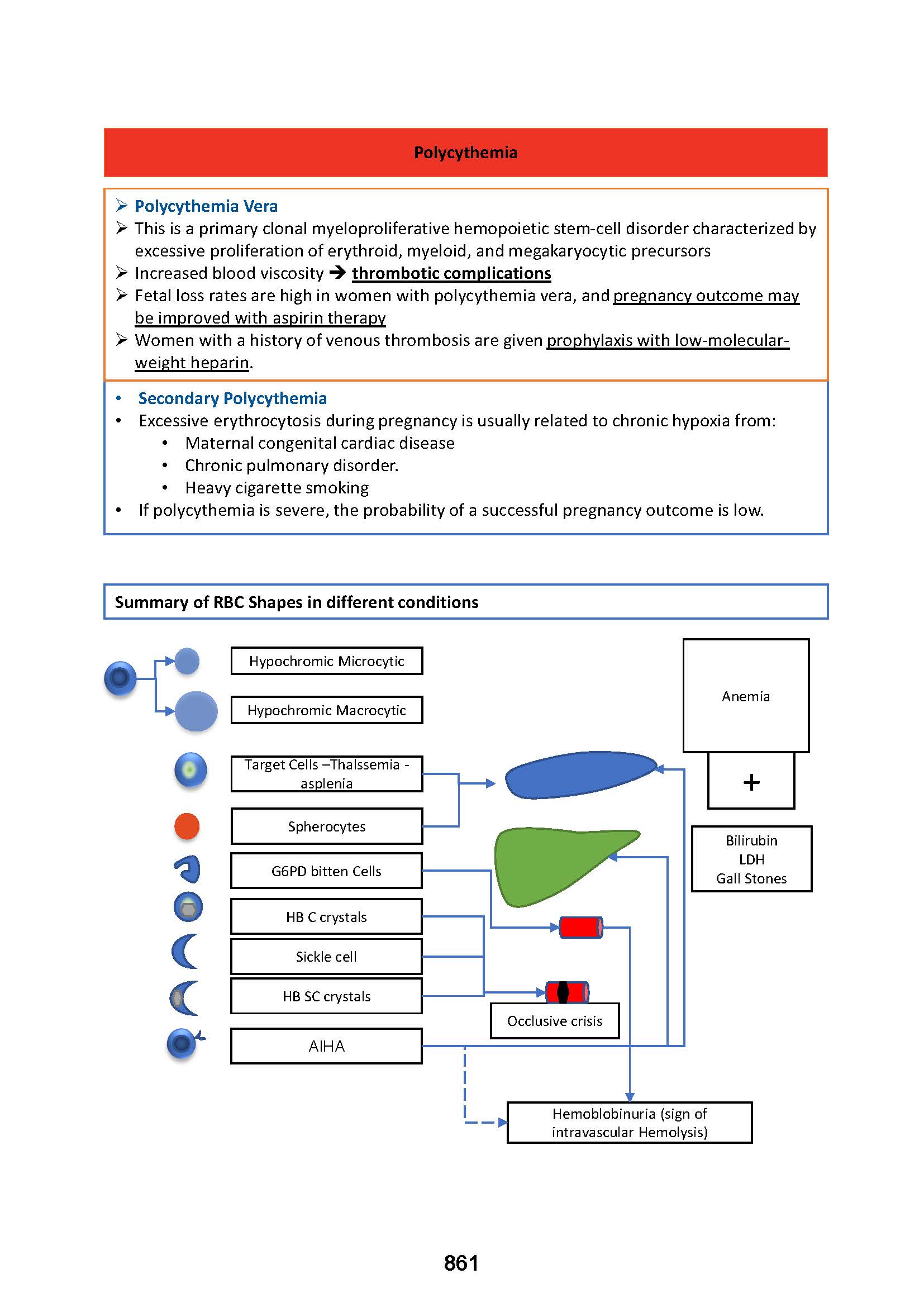 Polycythemia

➢ Polycythemia Vera
➢ This is a primary clonal myeloproliferative hemopoietic stem-cell disorder characterized by excessive proliferation of erythroid, myeloid, and megakaryocytic precursors
➢ Increased blood viscosity → thrombotic complications
➢ Fetal loss rates are high in women with polycythemia vera, and pregnancy outcome may be improved with aspirin therapy
➢ Women with a history of venous thrombosis are given prophylaxis with low-molecular-weight heparin.

• Secondary Polycythemia
• Excessive erythrocytosis during pregnancy is usually related to chronic hypoxia from:
  • Maternal congenital cardiac disease
  • Chronic pulmonary disorder.
  • Heavy cigarette smoking
• If polycythemia is severe, the probability of a successful pregnancy outcome is low.

Summary of RBC Shapes in different conditions

Hypochromic Microcytic
Hypochromic Macrocytic
Target Cells –Thalssemia - asplenia
Spherocytes
G6PD bitten Cells
HB C crystals
Sickle cell
HB SC crystals
AIHA

Anemia
+
Bilirubin
LDH
Gall Stones

Occlusive crisis

Hemoblobinuria (sign of intravascular Hemolysis)

861